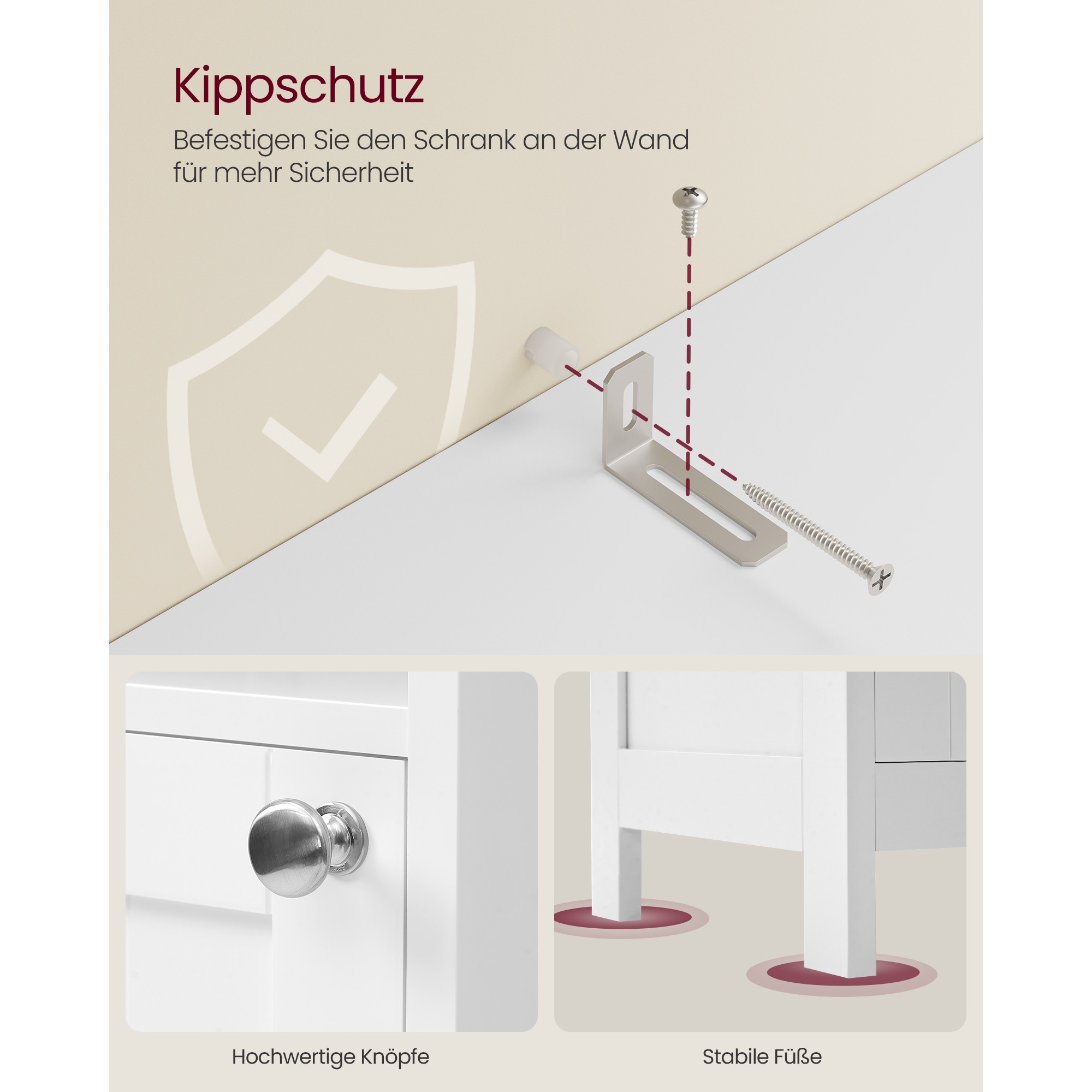 Kippschutz

Befestigen Sie den Schrank an der Wand für mehr Sicherheit

Hochwertige Knöpfe

Stabile Füße